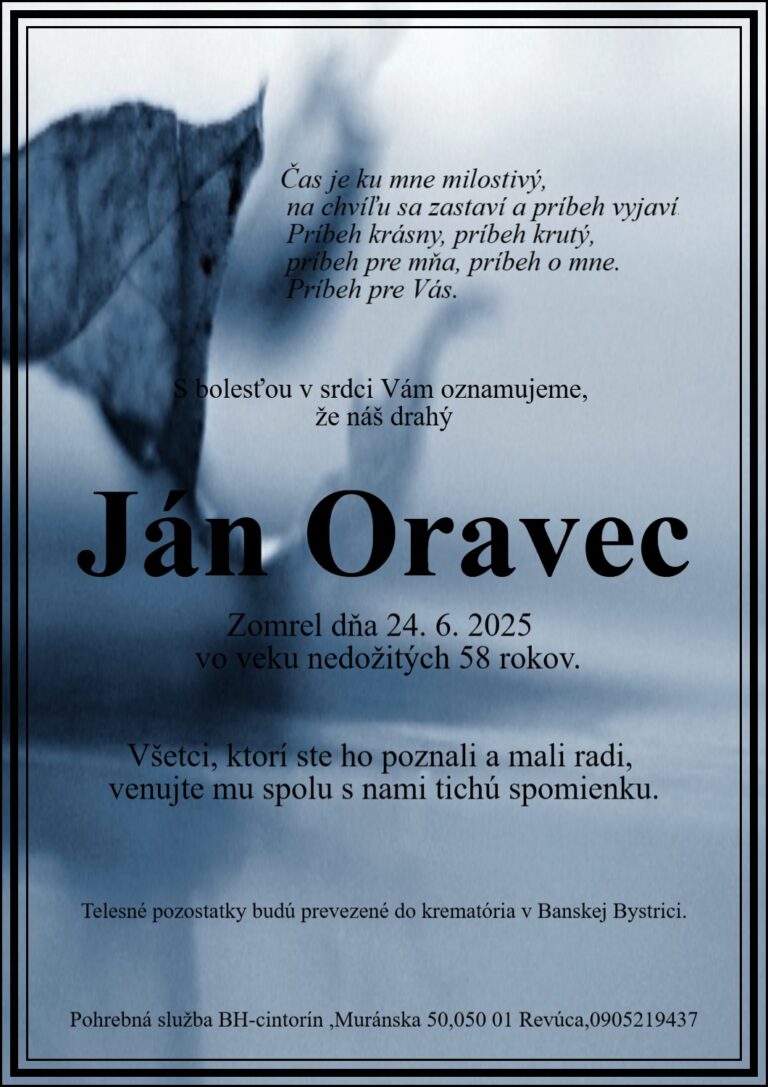 Čas je ku mne milostivý,
na chvíľu sa zastaví a príbeh vyjaví.
Príbeh krásny, príbeh krutý,
príbeh pre mňa, príbeh o mne.
Príbeh pre Vás.

S bolesťou v srdci Vám oznamujeme,
že náš drahý

Ján Oravec

Zomrel dňa 24. 6. 2025
vo veku nedožitých 58 rokov.

Všetci, ktorí ste ho poznali a mali radi,
venujte mu spolu s nami tichú spomienku.

Telesné pozostatky budú prevezené do krematória v Banskej Bystrici.

Pohrebná služba BH-cintorín ,Muránska 50,050 01 Revúca,0905219437